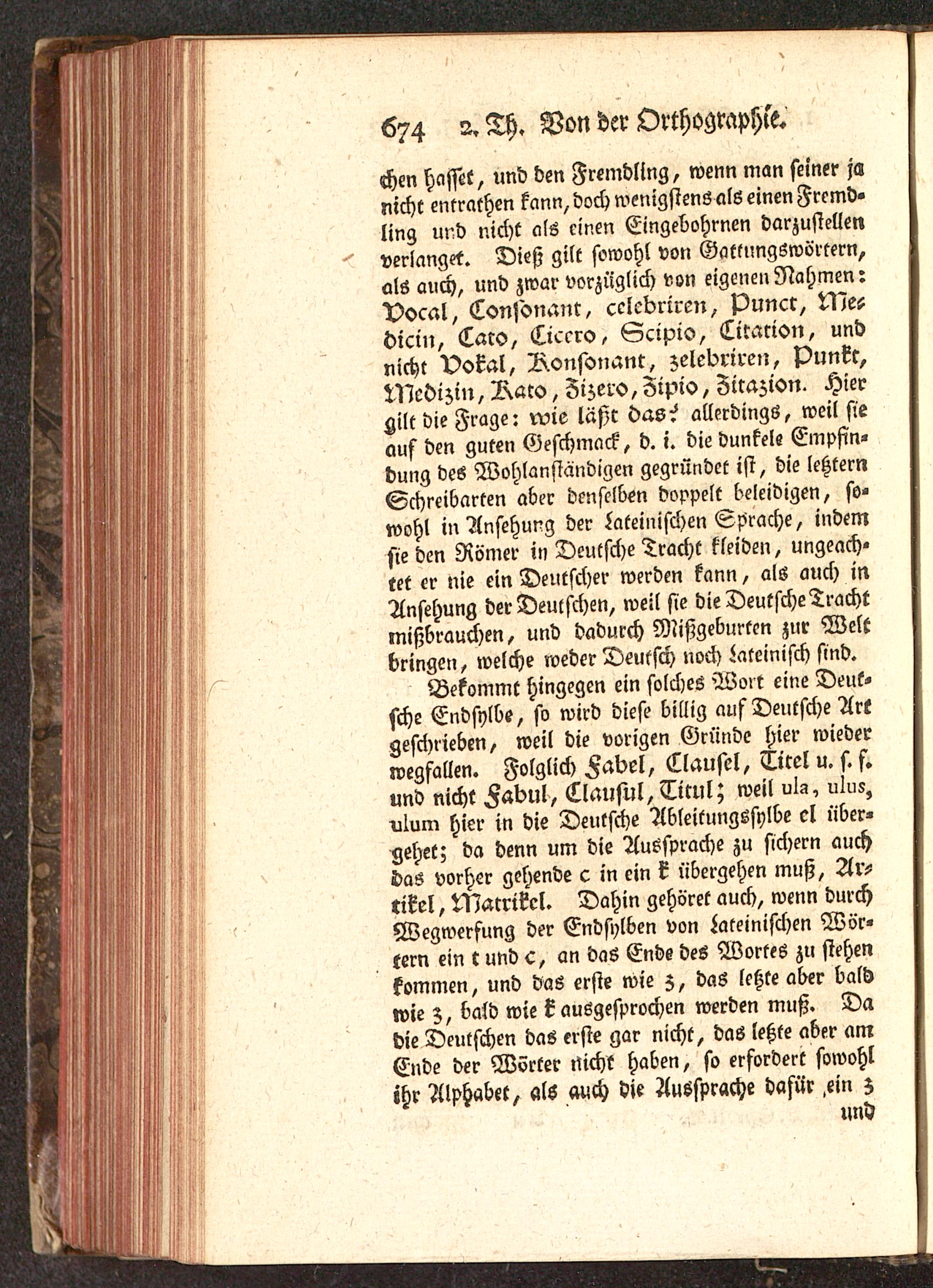 674 2. Th. Von der Orthographie.

chen hasset, und den Fremdling, wenn man seiner ja nicht entrathen kann, doch wenigstens als einen Fremdling und nicht als einen Eingebohrnen darzustellen verlanget. Dieß gilt sowohl von Gattungswörtern, als auch, und zwar vorzüglich von eigenen Nahmen: Vocal, Consonant, celebriren, Punct, Medicin, Cato, Cicero, Scipio, Citation, und nicht Vokal, Konsonant, zelebriren, Punkt, Medizin, Kato, Zizero, Zipio, Zitazion. Hier gilt die Frage: wie läßt das? allerdings, weil sie auf den guten Geschmack, d. i. die dunkele Empfindung des Wohlanständigen gegründet ist, die letztern Schreibarten aber denselben doppelt beleidigen, sowohl in Ansehung der Lateinischen Sprache, indem sie den Römer in Deutsche Tracht kleiden, ungeachtet er nie ein Deutscher werden kann, als auch in Ansehung der Deutschen, weil sie die Deutsche Tracht mißbrauchen, und dadurch Mißgeburten zur Welt bringen, welche weder Deutsch noch Lateinisch sind.

Bekommt hingegen ein solches Wort eine Deutsche Endsylbe, so wird diese billig auf Deutsche Art geschrieben, weil die vorigen Gründe hier wieder wegfallen. Folglich Fabel, Clausel, Titel u. s. f. und nicht Fabul, Clausul, Titul; weil ula, ulus, ulum hier in die Deutsche Ableitungssylbe el übergehet; da denn um die Aussprache zu sichern auch das vorher gehende c in ein k übergehen muß, Artikel, Matrikel. Dahin gehöret auch, wenn durch Wegwerfung der Endsylben von Lateinischen Wörtern ein t und c, an das Ende des Wortes zu stehen kommen, und das erste wie z, das letzte aber bald wie z, bald wie k ausgesprochen werden muß. Da die Deutschen das erste gar nicht, das letzte aber am Ende der Wörter nicht haben, so erfordert sowohl ihr Alphabet, als auch die Aussprache dafür ein z und